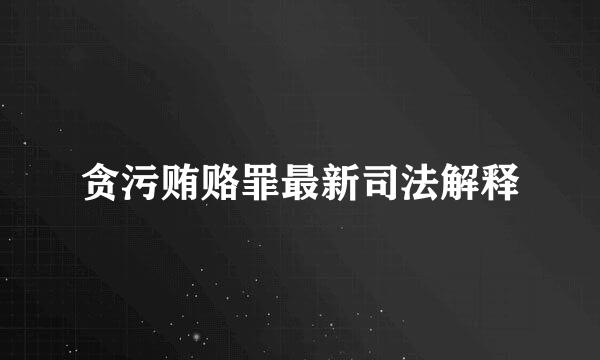 贪污贿赂罪最新司法解释